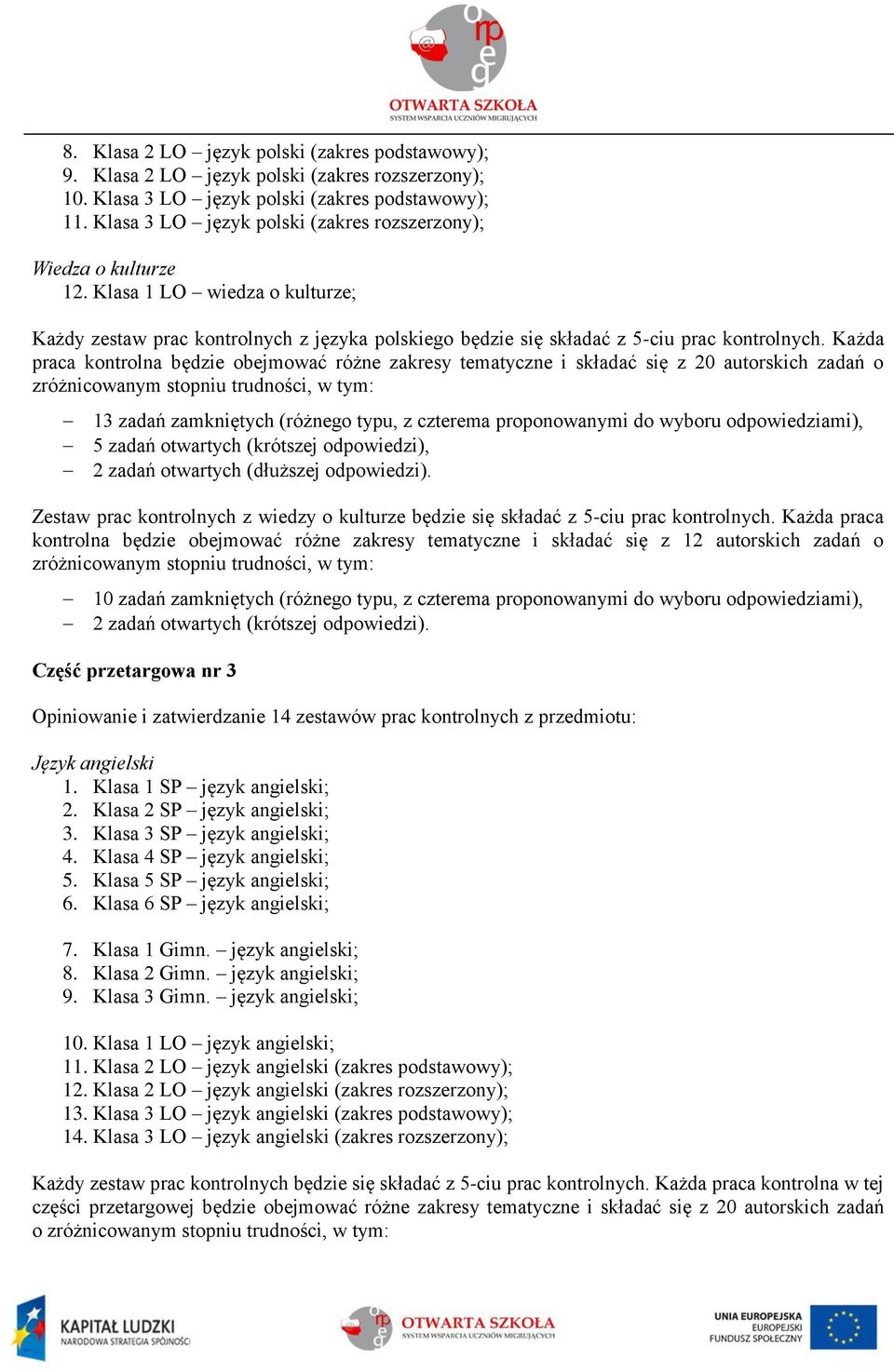 orpeg
OTWARTA SZKOŁA
SYSTEM WSPARCIA UCZNIÓW MIGRUJĄCYCH

8. Klasa 2 LO – język polski (zakres podstawowy);
9. Klasa 2 LO – język polski (zakres rozszerzony);
10. Klasa 3 LO – język polski (zakres podstawowy);
11. Klasa 3 LO – język polski (zakres rozszerzony);

Wiedza o kulturze
12. Klasa 1 LO – wiedza o kulturze;

Każdy zestaw prac kontrolnych z języka polskiego będzie się składać z 5-ciu prac kontrolnych. Każda praca kontrolna będzie obejmować różne zakresy tematyczne i składać się z 20 autorskich zadań o zróżnicowanym stopniu trudności, w tym:

– 13 zadań zamkniętych (różnego typu, z czterema proponowanymi do wyboru odpowiedziami),
– 5 zadań otwartych (krótszej odpowiedzi),
– 2 zadań otwartych (dłuższej odpowiedzi).

Zestaw prac kontrolnych z wiedzy o kulturze będzie się składać z 5-ciu prac kontrolnych. Każda praca kontrolna będzie obejmować różne zakresy tematyczne i składać się z 12 autorskich zadań o zróżnicowanym stopniu trudności, w tym:

– 10 zadań zamkniętych (różnego typu, z czterema proponowanymi do wyboru odpowiedziami),
– 2 zadań otwartych (krótszej odpowiedzi).

Część przetargowa nr 3

Opiniowanie i zatwierdzanie 14 zestawów prac kontrolnych z przedmiotu:

Język angielski
1. Klasa 1 SP – język angielski;
2. Klasa 2 SP – język angielski;
3. Klasa 3 SP – język angielski;
4. Klasa 4 SP – język angielski;
5. Klasa 5 SP – język angielski;
6. Klasa 6 SP – język angielski;

7. Klasa 1 Gimn. – język angielski;
8. Klasa 2 Gimn. – język angielski;
9. Klasa 3 Gimn. – język angielski;

10. Klasa 1 LO – język angielski;
11. Klasa 2 LO – język angielski (zakres podstawowy);
12. Klasa 2 LO – język angielski (zakres rozszerzony);
13. Klasa 3 LO – język angielski (zakres podstawowy);
14. Klasa 3 LO – język angielski (zakres rozszerzony);

Każdy zestaw prac kontrolnych będzie się składać z 5-ciu prac kontrolnych. Każda praca kontrolna w tej części przetargowej będzie obejmować różne zakresy tematyczne i składać się z 20 autorskich zadań o zróżnicowanym stopniu trudności, w tym:

KAPITAŁ LUDZKI
NARODOWA STRATEGIA SPÓJNOŚCI
orpeg OTWARTA SZKOŁA
SYSTEM WSPARCIA UCZNIÓW MIGRUJĄCYCH
UNIA EUROPEJSKA
EUROPEJSKI
FUNDUSZ SPOŁECZNY